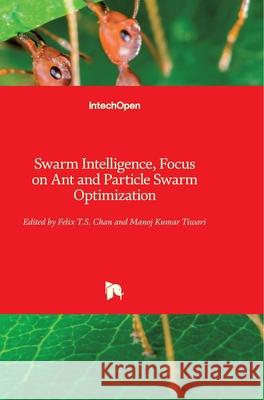 IntechOpen

Swarm Intelligence, Focus on Ant and Particle Swarm Optimization

Edited by Felix T.S. Chan and Manoj Kumar Tiwari

Kraina Książek